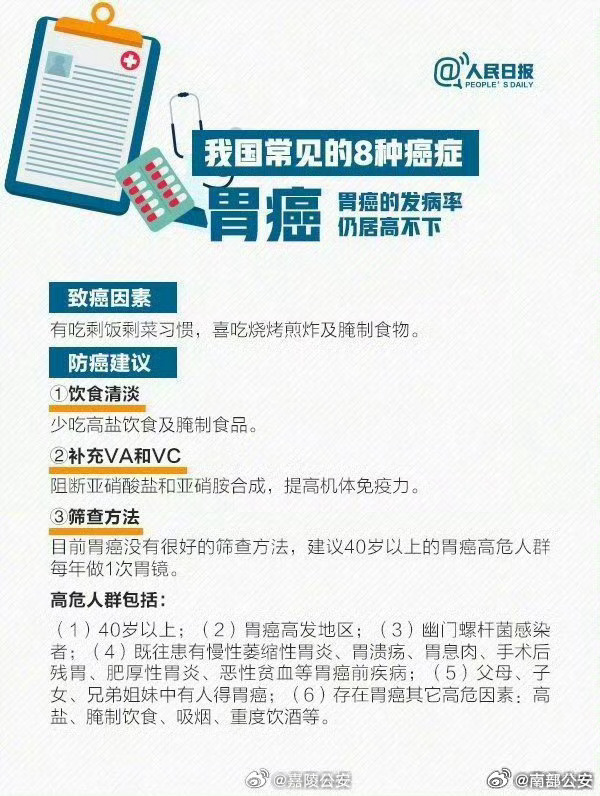 @人民日报
PEOPLE'S DAILY

我国常见的8种癌症

胃癌

胃癌的发病率
仍居高不下

致癌因素

有吃剩饭剩菜习惯，喜吃烧烤煎炸及腌制食物。

防癌建议

①饮食清淡

少吃高盐饮食及腌制食品。

②补充VA和VC

阻断亚硝酸盐和亚硝胺合成，提高机体免疫力。

③筛查方法

目前胃癌没有很好的筛查方法，建议40岁以上的胃癌高危人群每年做1次胃镜。

高危人群包括：

（1）40岁以上；（2）胃癌高发地区；（3）幽门螺杆菌感染者；（4）既往患有慢性萎缩性胃炎、胃溃疡、胃息肉、手术后残胃、肥厚性胃炎、恶性贫血等胃癌前疾病；（5）父母、子女、兄弟姐妹中有人得胃癌；（6）存在胃癌其它高危因素：高盐、腌制饮食、吸烟、重度饮酒等。

@嘉陵公安

@南部公安